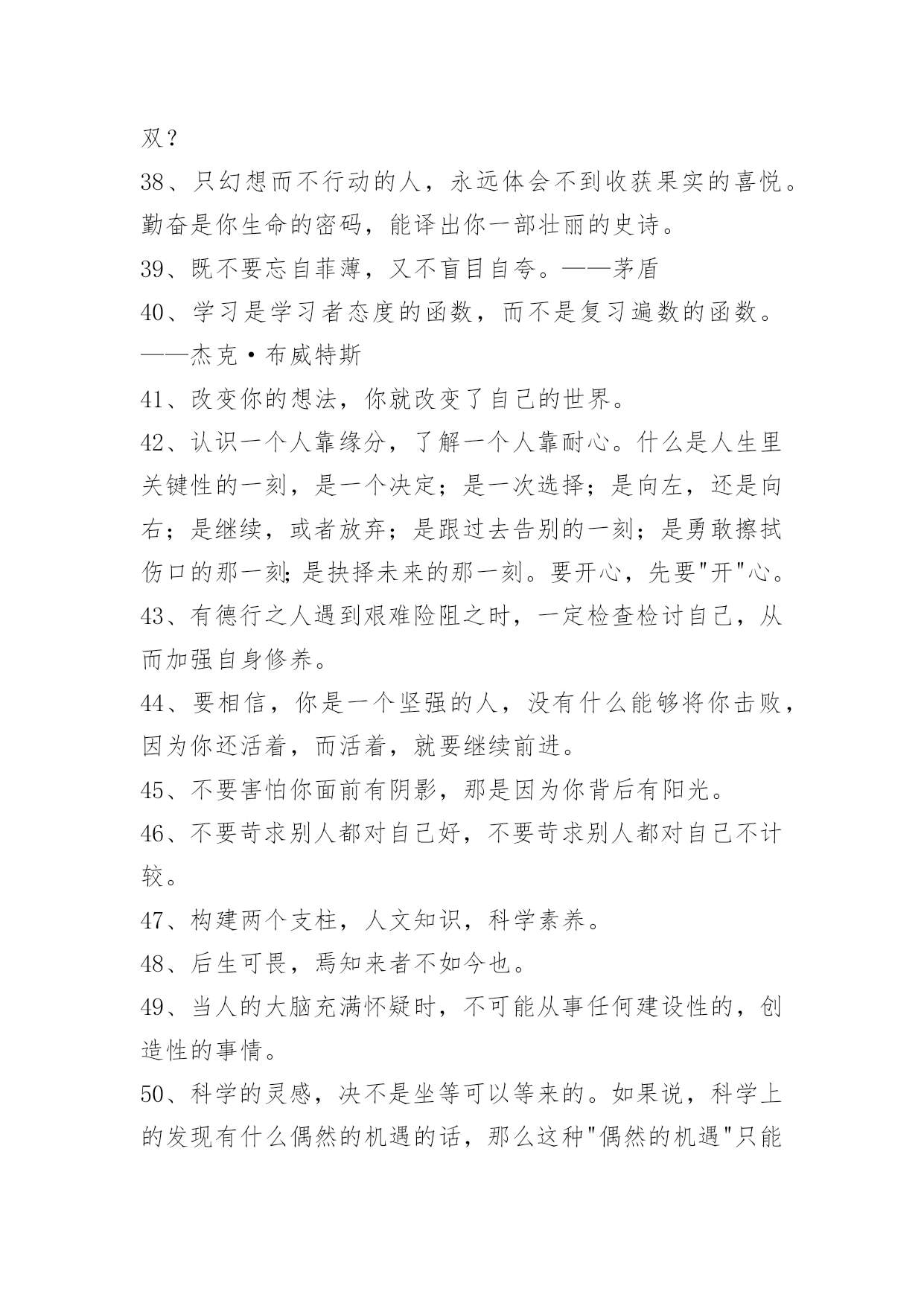 双？

38、只幻想而不行动的人，永远体会不到收获果实的喜悦。勤奋是你生命的密码，能译出你一部壮丽的史诗。

39、既不要忘自菲薄，又不盲目自夸。——茅盾

40、学习是学习者态度的函数，而不是复习遍数的函数。——杰克·布威特斯

41、改变你的想法，你就改变了自己的世界。

42、认识一个人靠缘分，了解一个人靠耐心。什么是人生里关键性的一刻，是一个决定；是一次选择；是向左，还是向右；是继续，或者放弃；是跟过去告别的一刻；是勇敢擦拭伤口的那一刻;是抉择未来的那一刻。要开心，先要"开"心。

43、有德行之人遇到艰难险阻之时，一定检查检讨自己，从而加强自身修养。

44、要相信，你是一个坚强的人，没有什么能够将你击败，因为你还活着，而活着，就要继续前进。

45、不要害怕你面前有阴影，那是因为你背后有阳光。

46、不要苛求别人都对自己好，不要苛求别人都对自己不计较。

47、构建两个支柱，人文知识，科学素养。

48、后生可畏，焉知来者不如今也。

49、当人的大脑充满怀疑时，不可能从事任何建设性的，创造性的事情。

50、科学的灵感，决不是坐等可以等来的。如果说，科学上的发现有什么偶然的机遇的话，那么这种"偶然的机遇"只能